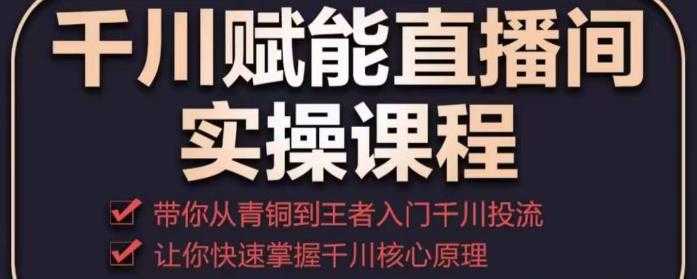 千川赋能直播间
实操课程

带你从青铜到王者入门千川投流
让你快速掌握千川核心原理